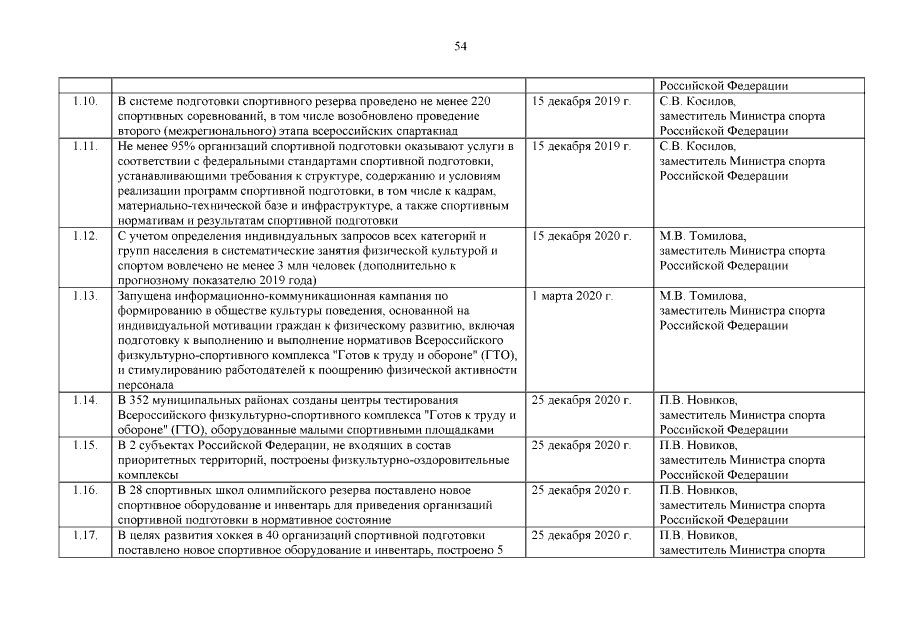 54

| | | | Российской Федерации |
|---|---|---|---|
| 1.10. | В системе подготовки спортивного резерва проведено не менее 220 спортивных соревнований, в том числе возобновлено проведение второго (межрегионального) этапа всероссийских спартакиад | 15 декабря 2019 г. | С.В. Косилов, заместитель Министра спорта Российской Федерации |
| 1.11. | Не менее 95% организаций спортивной подготовки оказывают услуги в соответствии с федеральными стандартами спортивной подготовки, устанавливающими требования к структуре, содержанию и условиям реализации программ спортивной подготовки, в том числе к кадрам, материально-технической базе и инфраструктуре, а также спортивным нормативам и результатам спортивной подготовки | 15 декабря 2019 г. | С.В. Косилов, заместитель Министра спорта Российской Федерации |
| 1.12. | С учетом определения индивидуальных запросов всех категорий и групп населения в систематические занятия физической культурой и спортом вовлечено не менее 3 млн человек (дополнительно к прогнозному показателю 2019 года) | 15 декабря 2020 г. | М.В. Томилова, заместитель Министра спорта Российской Федерации |
| 1.13. | Запущена информационно-коммуникационная кампания по формированию в обществе культуры поведения, основанной на индивидуальной мотивации граждан к физическому развитию, включая подготовку к выполнению и выполнение нормативов Всероссийского физкультурно-спортивного комплекса "Готов к труду и обороне" (ГТО), и стимулированию работодателей к поощрению физической активности персонала | 1 марта 2020 г. | М.В. Томилова, заместитель Министра спорта Российской Федерации |
| 1.14. | В 352 муниципальных районах созданы центры тестирования Всероссийского физкультурно-спортивного комплекса "Готов к труду и обороне" (ГТО), оборудованные малыми спортивными площадками | 25 декабря 2020 г. | П.В. Новиков, заместитель Министра спорта Российской Федерации |
| 1.15. | В 2 субъектах Российской Федерации, не входящих в состав приоритетных территорий, построены физкультурно-оздоровительные комплексы | 25 декабря 2020 г. | П.В. Новиков, заместитель Министра спорта Российской Федерации |
| 1.16. | В 28 спортивных школ олимпийского резерва поставлено новое спортивное оборудование и инвентарь для приведения организаций спортивной подготовки в нормативное состояние | 25 декабря 2020 г. | П.В. Новиков, заместитель Министра спорта Российской Федерации |
| 1.17. | В целях развития хоккея в 40 организаций спортивной подготовки поставлено новое спортивное оборудование и инвентарь, построено 5 | 25 декабря 2020 г. | П.В. Новиков, заместитель Министра спорта |